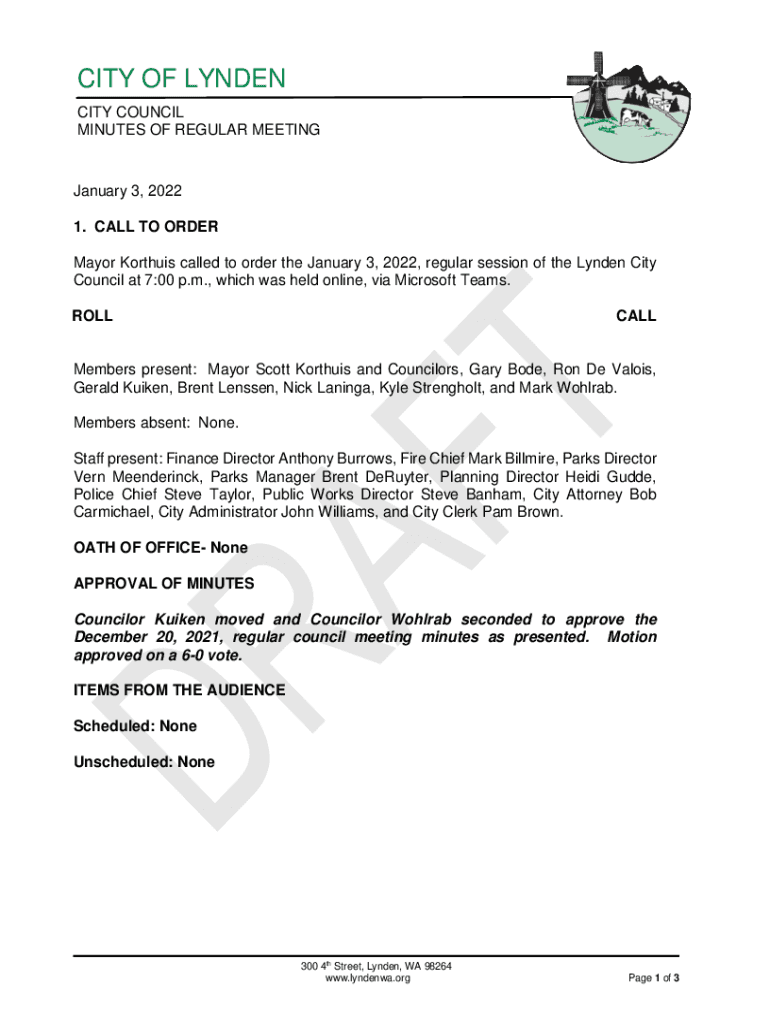 CITY OF LYNDEN

CITY COUNCIL
MINUTES OF REGULAR MEETING

January 3, 2022

1. CALL TO ORDER

Mayor Korthuis called to order the January 3, 2022, regular session of the Lynden City Council at 7:00 p.m., which was held online, via Microsoft Teams.

ROLL CALL

Members present: Mayor Scott Korthuis and Councilors, Gary Bode, Ron De Valois, Gerald Kuiken, Brent Lenssen, Nick Laninga, Kyle Strengholt, and Mark Wohlrab.

Members absent: None.

Staff present: Finance Director Anthony Burrows, Fire Chief Mark Billmire, Parks Director Vern Meenderinck, Parks Manager Brent DeRuyter, Planning Director Heidi Gudde, Police Chief Steve Taylor, Public Works Director Steve Banham, City Attorney Bob Carmichael, City Administrator John Williams, and City Clerk Pam Brown.

OATH OF OFFICE- None

APPROVAL OF MINUTES

Councilor Kuiken moved and Councilor Wohlrab seconded to approve the December 20, 2021, regular council meeting minutes as presented. Motion approved on a 6-0 vote.

ITEMS FROM THE AUDIENCE

Scheduled: None

Unscheduled: None

DRAFT

300 4$^{th}$ Street, Lynden, WA 98264
www.lyndenwa.org

Page 1 of 3